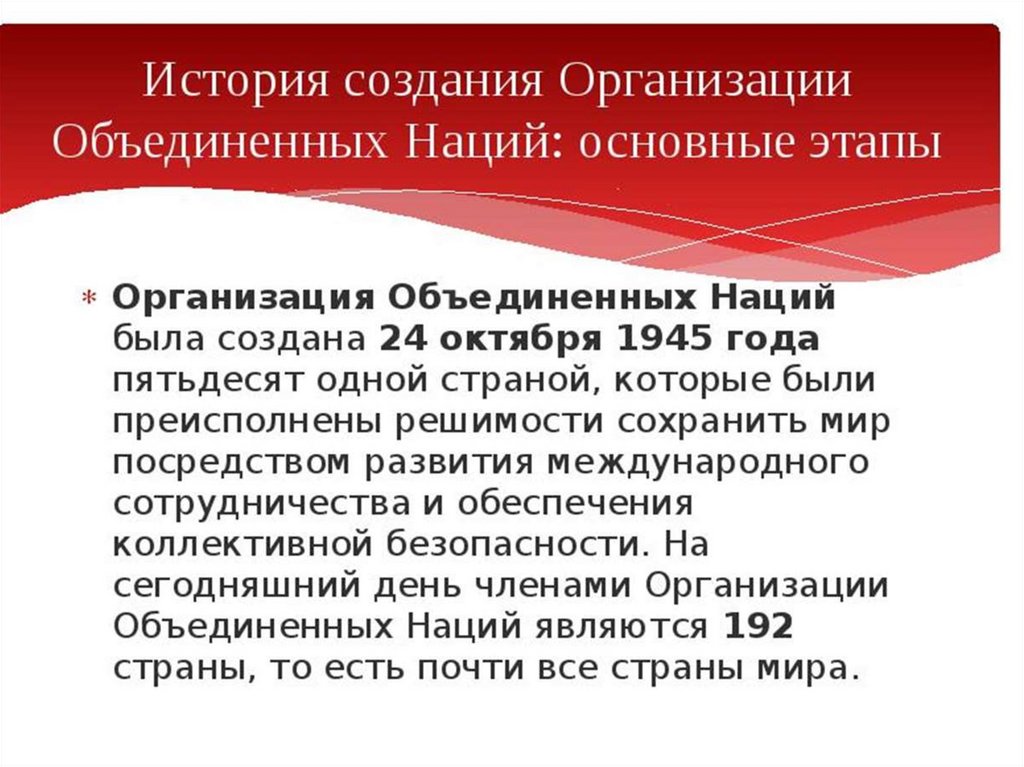 История создания Организации Объединенных Наций: основные этапы

* Организация Объединенных Наций была создана 24 октября 1945 года пятьдесят одной страной, которые были преисполнены решимости сохранить мир посредством развития международного сотрудничества и обеспечения коллективной безопасности. На сегодняшний день членами Организации Объединенных Наций являются 192 страны, то есть почти все страны мира.